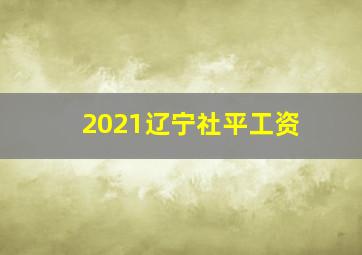 2021辽宁社平工资